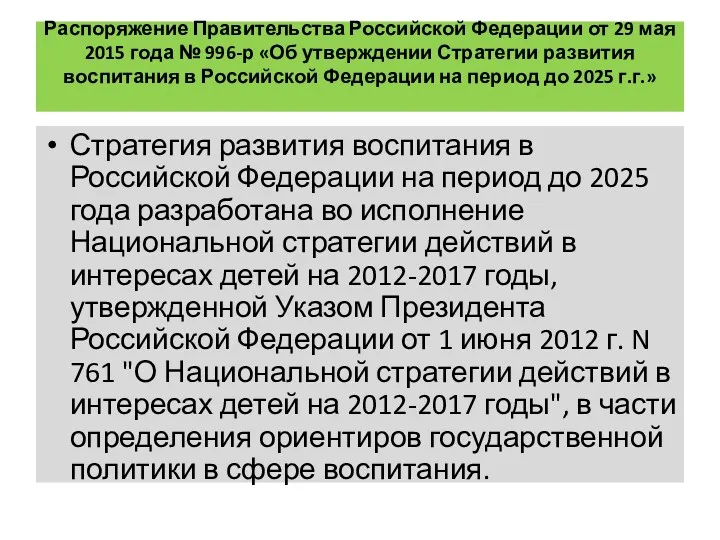 Распоряжение Правительства Российской Федерации от 29 мая 2015 года № 996-р «Об утверждении Стратегии развития воспитания в Российской Федерации на период до 2025 г.г.»

• Стратегия развития воспитания в Российской Федерации на период до 2025 года разработана во исполнение Национальной стратегии действий в интересах детей на 2012-2017 годы, утвержденной Указом Президента Российской Федерации от 1 июня 2012 г. N 761 "О Национальной стратегии действий в интересах детей на 2012-2017 годы", в части определения ориентиров государственной политики в сфере воспитания.